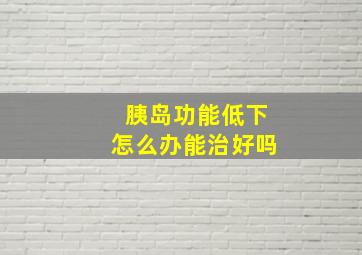 胰岛功能低下
怎么办能治好吗